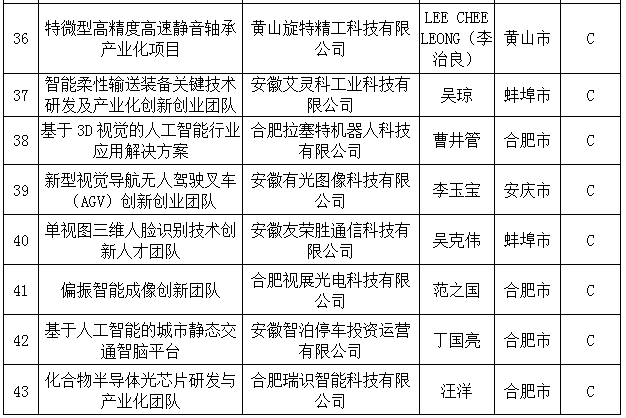 | 36 | 特微型高精度高速静音轴承产业化项目 | 黄山旋特精工科技有限公司 | LEE CHEE LEONG（李治良） | 黄山市 | C |
|---|---|---|---|---|---|
| 37 | 智能柔性输送装备关键技术研发及产业化创新创业团队 | 安徽艾灵科工业科技有限公司 | 吴琼 | 蚌埠市 | C |
| 38 | 基于3D视觉的人工智能行业应用解决方案 | 合肥拉塞特机器人科技有限公司 | 曹井管 | 合肥市 | C |
| 39 | 新型视觉导航无人驾驶叉车（AGV）创新创业团队 | 安徽有光图像科技有限公司 | 李玉宝 | 安庆市 | C |
| 40 | 单视图三维人脸识别技术创新人才团队 | 安徽友荣胜通信科技有限公司 | 吴克伟 | 蚌埠市 | C |
| 41 | 偏振智能成像创新团队 | 合肥视展光电科技有限公司 | 范之国 | 合肥市 | C |
| 42 | 基于人工智能的城市静态交通智脑平台 | 安徽智泊停车投资运营有限公司 | 丁国亮 | 合肥市 | C |
| 43 | 化合物半导体光芯片研发与产业化团队 | 合肥瑞识智能科技有限公司 | 汪洋 | 合肥市 | C |